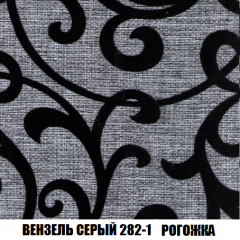 ВЕНЗЕЛЬ СЕРЫЙ 282-1 РОГОЖКА